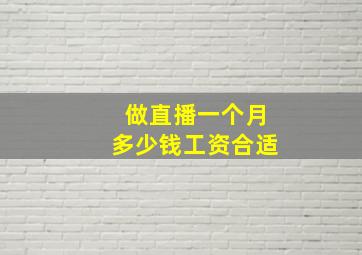 做直播一个月
多少钱工资合适